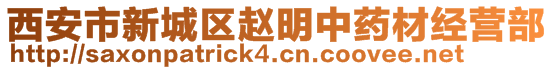 西安市新城区赵明中药材经营部
http://saxonpatrick4.cn.coovee.net